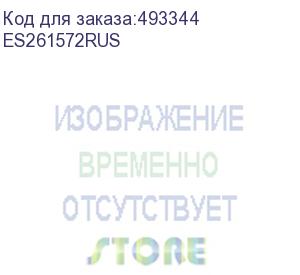 Код для заказа:493344
ES261572RUS

ИЗОБРАЖЕНИЕ
ВРЕМЕННО
ОТСУТСТВУЕТ
STORE